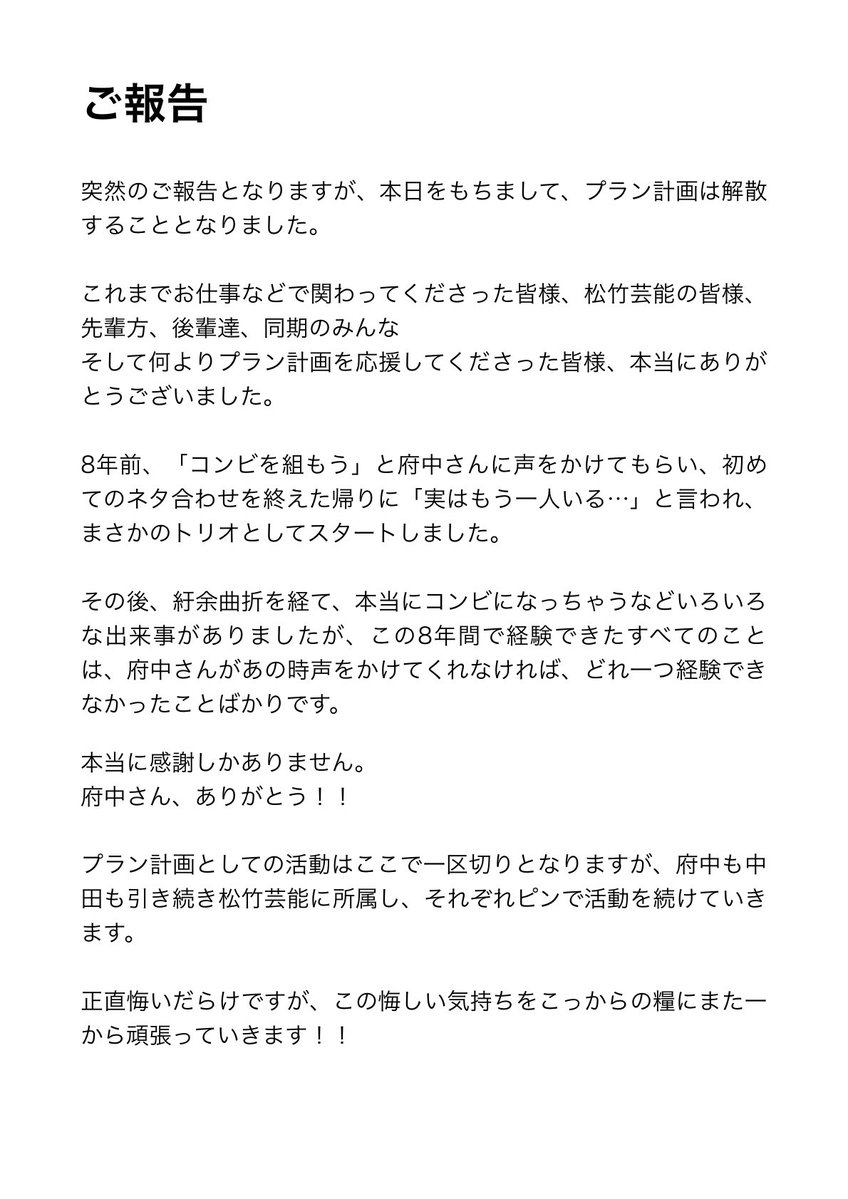 ご報告

突然のご報告となりますが、本日をもちまして、プラン計画は解散することとなりました。

これまでお仕事などで関わってくださった皆様、松竹芸能の皆様、先輩方、後輩達、同期のみんな
そして何よりプラン計画を応援してくださった皆様、本当にありがとうございました。

8年前、「コンビを組もう」と府中さんに声をかけてもらい、初めてのネタ合わせを終えた帰りに「実はもう一人いる…」と言われ、まさかのトリオとしてスタートしました。

その後、紆余曲折を経て、本当にコンビになっちゃうなどいろいろな出来事がありましたが、この8年間で経験できたすべてのことは、府中さんがあの時声をかけてくれなければ、どれ一つ経験できなかったことばかりです。

本当に感謝しかありません。
府中さん、ありがとう！！

プラン計画としての活動はここで一区切りとなりますが、府中も中田も引き続き松竹芸能に所属し、それぞれピンで活動を続けていきます。

正直悔いだらけですが、この悔しい気持ちをこっからの糧にまた一から頑張っていきます！！